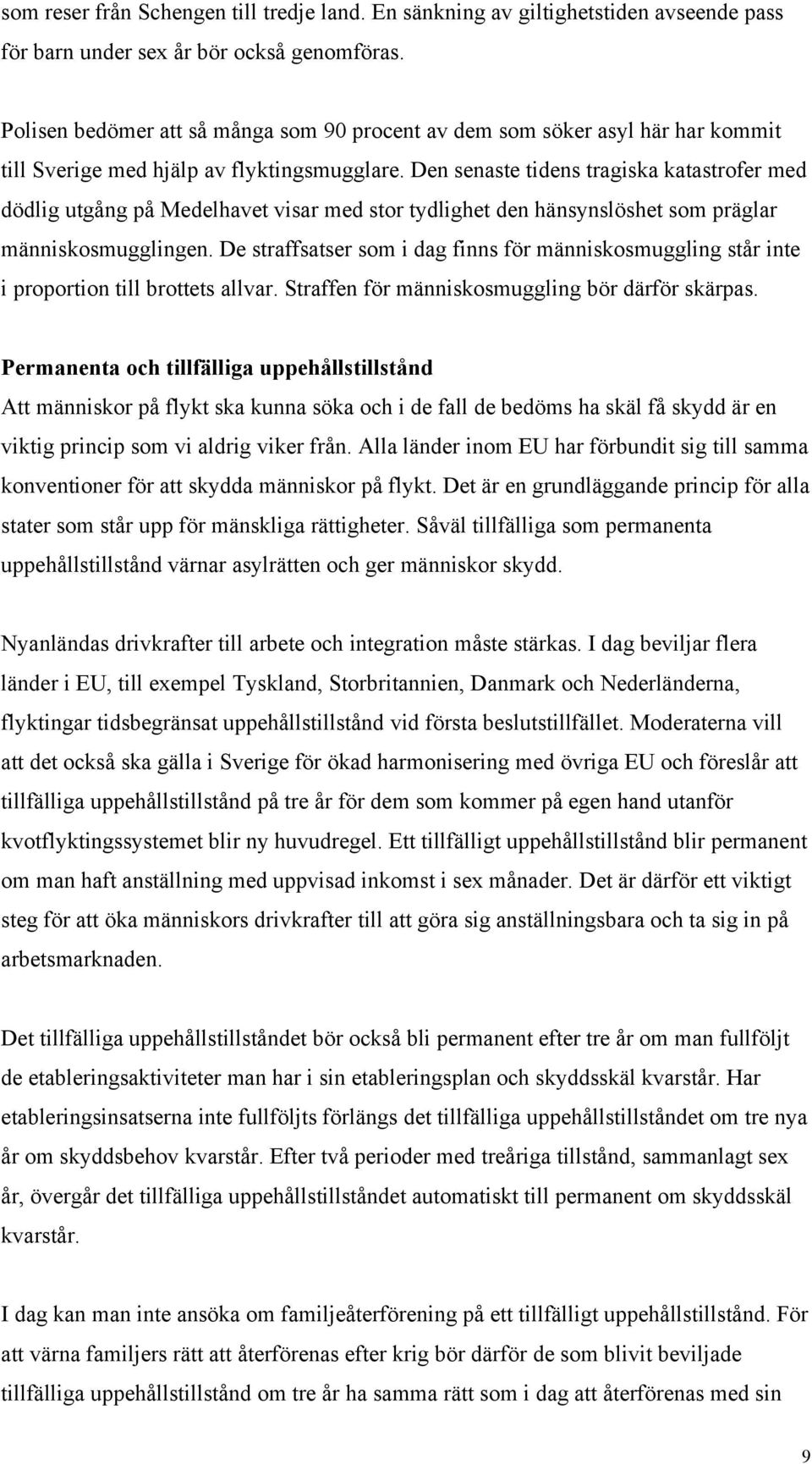 som reser från Schengen till tredje land. En sänkning av giltighetstiden avseende pass för barn under sex år bör också genomföras.

Polisen bedömer att så många som 90 procent av dem som söker asyl här har kommit till Sverige med hjälp av flyktingsmugglare. Den senaste tidens tragiska katastrofer med dödlig utgång på Medelhavet visar med stor tydlighet den hänsynslöshet som präglar människosmugglingen. De straffsatser som i dag finns för människosmuggling står inte i proportion till brottets allvar. Straffen för människosmuggling bör därför skärpas.

Permanenta och tillfälliga uppehållstillstånd
Att människor på flykt ska kunna söka och i de fall de bedöms ha skäl få skydd är en viktig princip som vi aldrig viker från. Alla länder inom EU har förbundit sig till samma konventioner för att skydda människor på flykt. Det är en grundläggande princip för alla stater som står upp för mänskliga rättigheter. Såväl tillfälliga som permanenta uppehållstillstånd värnar asylrätten och ger människor skydd.

Nyanländas drivkrafter till arbete och integration måste stärkas. I dag beviljar flera länder i EU, till exempel Tyskland, Storbritannien, Danmark och Nederländerna, flyktingar tidsbegränsat uppehållstillstånd vid första beslutstillfället. Moderaterna vill att det också ska gälla i Sverige för ökad harmonisering med övriga EU och föreslår att tillfälliga uppehållstillstånd på tre år för dem som kommer på egen hand utanför kvotflyktingssystemet blir ny huvudregel. Ett tillfälligt uppehållstillstånd blir permanent om man haft anställning med uppvisad inkomst i sex månader. Det är därför ett viktigt steg för att öka människors drivkrafter till att göra sig anställningsbara och ta sig in på arbetsmarknaden.

Det tillfälliga uppehållstillståndet bör också bli permanent efter tre år om man fullföljt de etableringsaktiviteter man har i sin etableringsplan och skyddsskäl kvarstår. Har etableringsinsatserna inte fullföljts förlängs det tillfälliga uppehållstillståndet om tre nya år om skyddsbehov kvarstår. Efter två perioder med treåriga tillstånd, sammanlagt sex år, övergår det tillfälliga uppehållstillståndet automatiskt till permanent om skyddsskäl kvarstår.

I dag kan man inte ansöka om familjeåterförening på ett tillfälligt uppehållstillstånd. För att värna familjers rätt att återförenas efter krig bör därför de som blivit beviljade tillfälliga uppehållstillstånd om tre år ha samma rätt som i dag att återförenas med sin

9